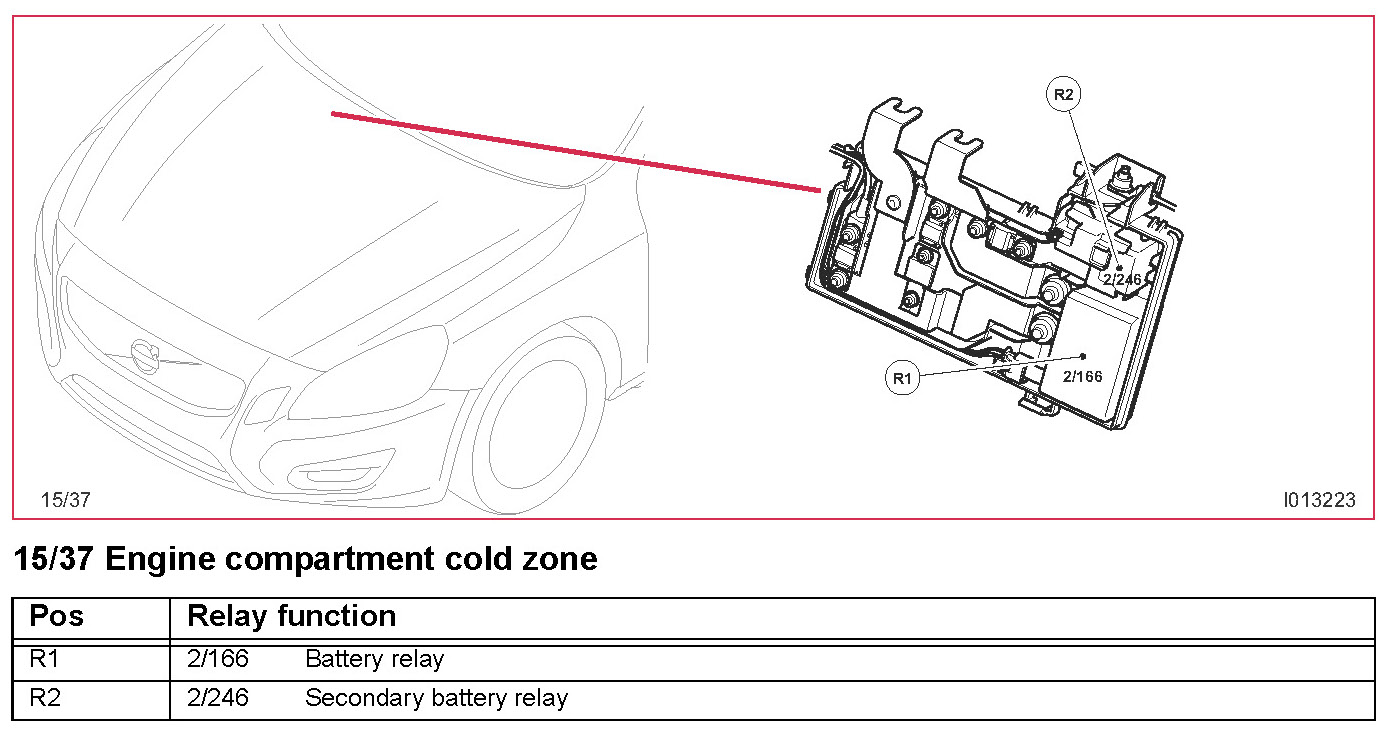 R2

2/246

R1

2/166

15/37

I013223

15/37 Engine compartment cold zone

| Pos | Relay function |
|---|---|
| R1 | 2/166 Battery relay |
| R2 | 2/246 Secondary battery relay |